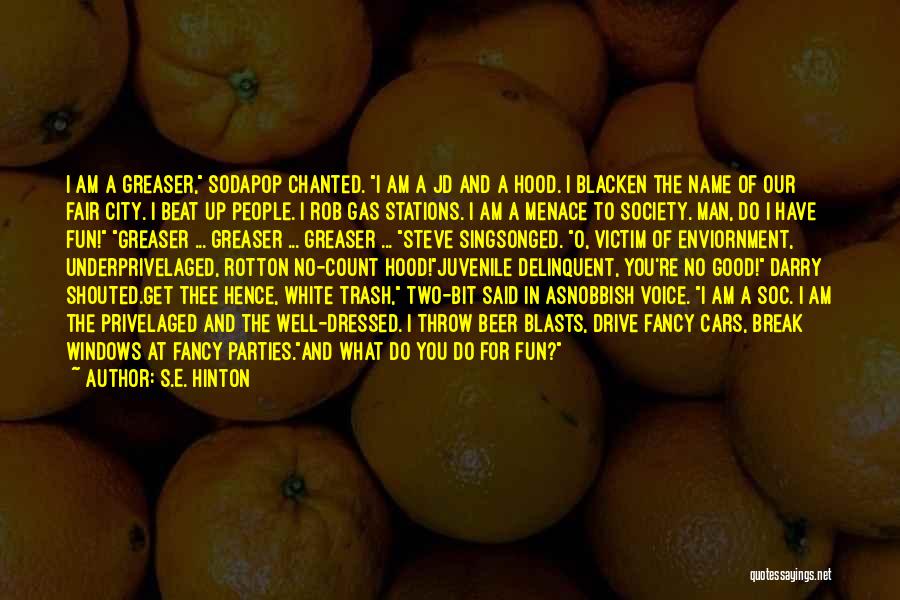 I AM A GREASER," SODAPOP CHANTED. "I AM A JD AND A HOOD. I BLACKEN THE NAME OF OUR FAIR CITY. I BEAT UP PEOPLE. I ROB GAS STATIONS. I AM A MENACE TO SOCIETY. MAN, DO I HAVE FUN!" "GREASER ... GREASER ... GREASER ... "STEVE SINGSONGED. "O, VICTIM OF ENVIORNMENT, UNDERPRIVELAGED, ROTTON NO-COUNT HOOD!"JUVENILE DELINQUENT, YOU'RE NO GOOD!" DARRY SHOUTED.GET THEE HENCE, WHITE TRASH," TWO-BIT SAID IN ASNOBBISH VOICE. "I AM A SOC. I AM THE PRIVELAGED AND THE WELL-DRESSED. I THROW BEER BLASTS, DRIVE FANCY CARS, BREAK WINDOWS AT FANCY PARTIES."AND WHAT DO YOU DO FOR FUN?"
~ AUTHOR: S.E. HINTON

quotessayings.net